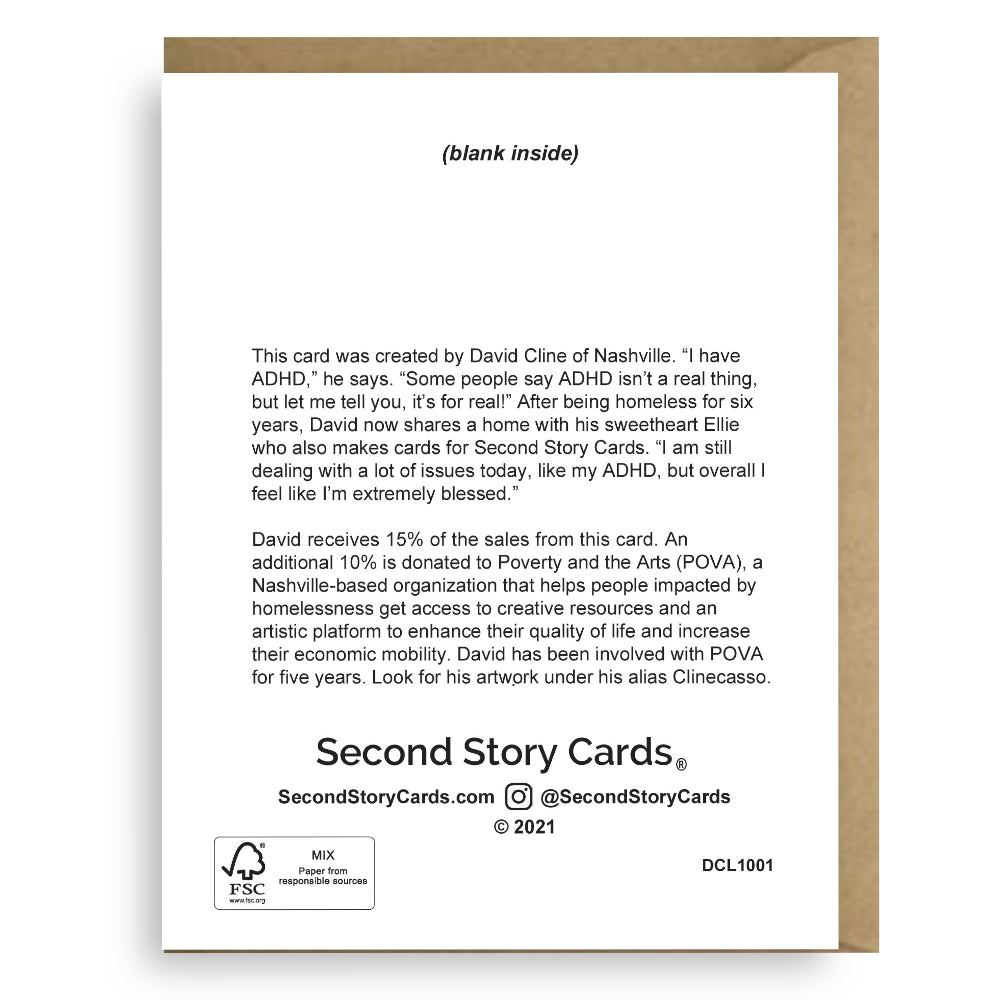 (blank inside)

This card was created by David Cline of Nashville. “I have ADHD,” he says. “Some people say ADHD isn’t a real thing, but let me tell you, it’s for real!” After being homeless for six years, David now shares a home with his sweetheart Ellie who also makes cards for Second Story Cards. “I am still dealing with a lot of issues today, like my ADHD, but overall I feel like I’m extremely blessed.”

David receives 15% of the sales from this card. An additional 10% is donated to Poverty and the Arts (POVA), a Nashville-based organization that helps people impacted by homelessness get access to creative resources and an artistic platform to enhance their quality of life and increase their economic mobility. David has been involved with POVA for five years. Look for his artwork under his alias Clinecasso.

Second Story Cards®

SecondStoryCards.com @SecondStoryCards

© 2021

FSC www.fsc.org MIX Paper from responsible sources

DCL1001